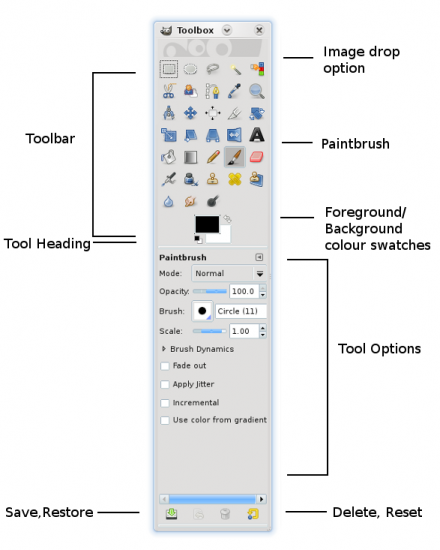 Toolbox

Image drop option

Toolbar

Paintbrush

Foreground/ Background colour swatches

Tool Heading

Paintbrush

Mode: Normal

Opacity: 100.0

Brush: Circle (11)

Scale: 1.00

Brush Dynamics

Fade out

Apply Jitter

Incremental

Use color from gradient

Tool Options

Save,Restore

Delete, Reset